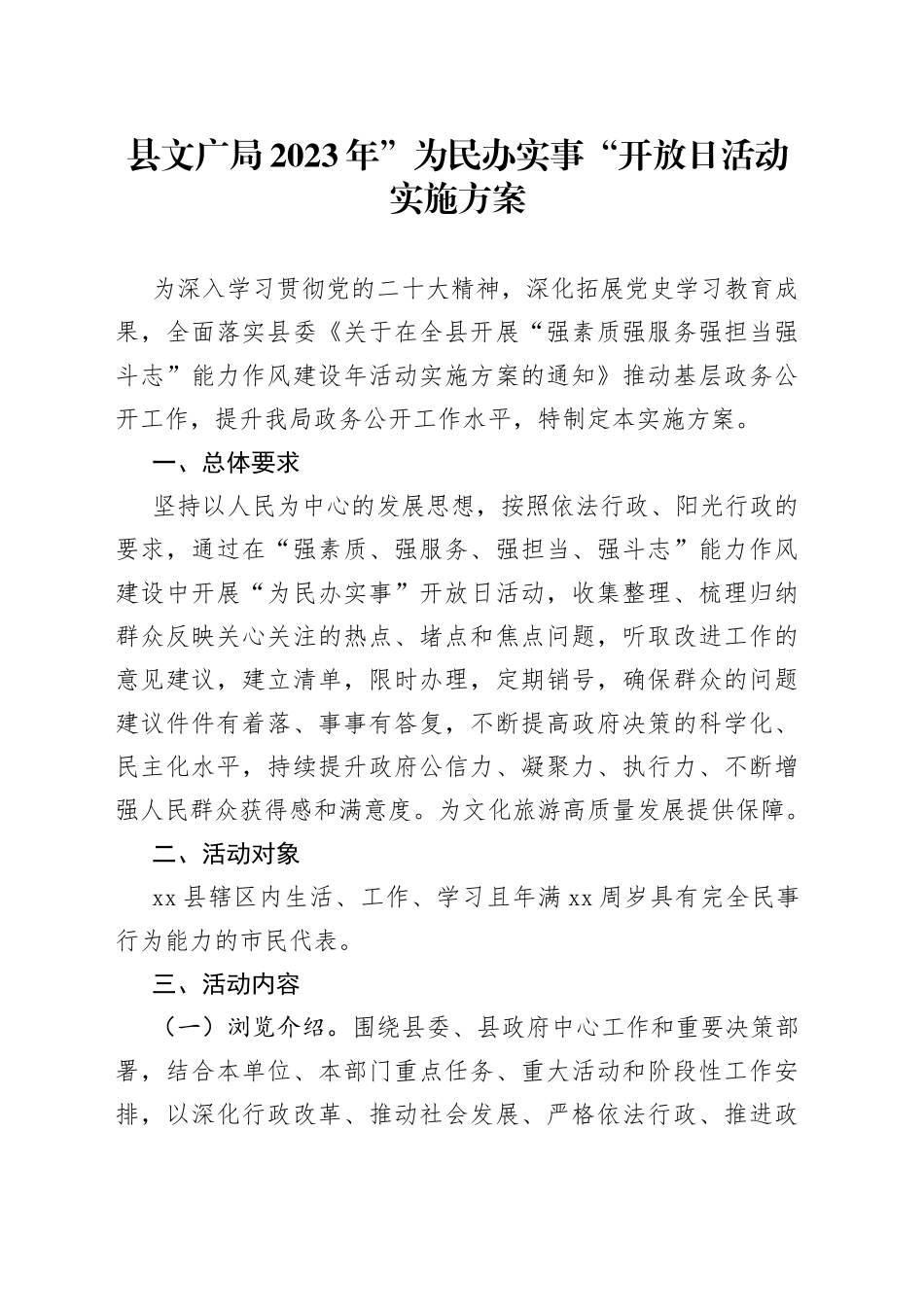 县文广局2023年”为民办实事“开放日活动实施方案

为深入学习贯彻党的二十大精神，深化拓展党史学习教育成果，全面落实县委《关于在全县开展“强素质强服务强担当强斗志”能力作风建设年活动实施方案的通知》推动基层政务公开工作，提升我局政务公开工作水平，特制定本实施方案。

一、总体要求

坚持以人民为中心的发展思想，按照依法行政、阳光行政的要求，通过在“强素质、强服务、强担当、强斗志”能力作风建设中开展“为民办实事”开放日活动，收集整理、梳理归纳群众反映关心关注的热点、堵点和焦点问题，听取改进工作的意见建议，建立清单，限时办理，定期销号，确保群众的问题建议件件有着落、事事有答复，不断提高政府决策的科学化、民主化水平，持续提升政府公信力、凝聚力、执行力、不断增强人民群众获得感和满意度。为文化旅游高质量发展提供保障。

二、活动对象

xx县辖区内生活、工作、学习且年满xx周岁具有完全民事行为能力的市民代表。

三、活动内容

（一）浏览介绍。围绕县委、县政府中心工作和重要决策部署，结合本单位、本部门重点任务、重大活动和阶段性工作安排，以深化行政改革、推动社会发展、严格依法行政、推进政